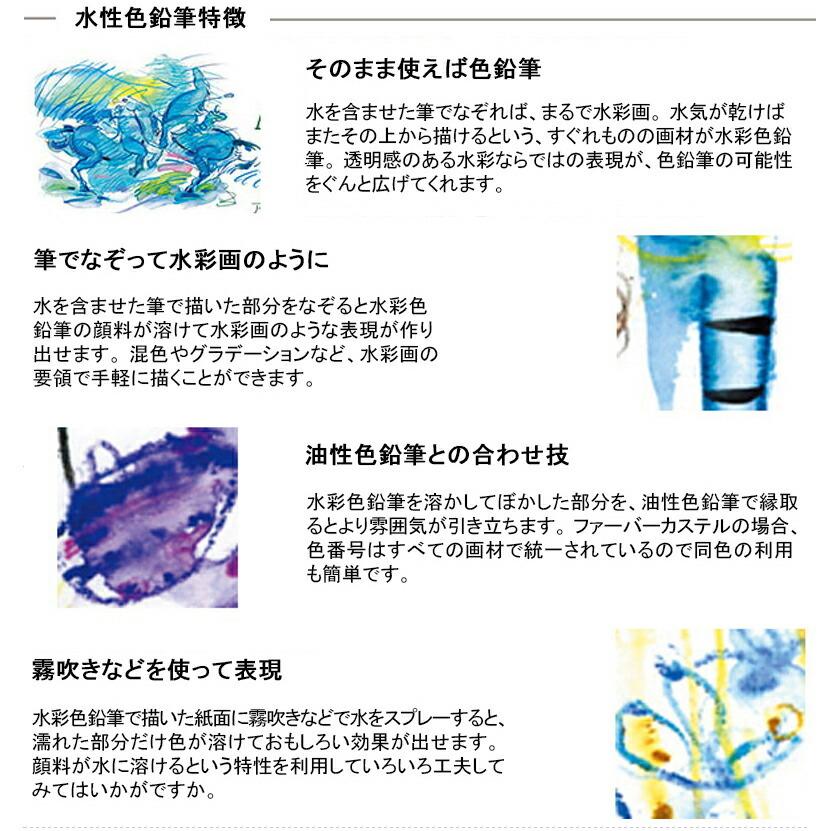 水性色鉛筆特徴

そのまま使えば色鉛筆

水を含ませた筆でなぞれば、まるで水彩画。水気が乾けばまたその上から描けるという、すぐれものの画材が水彩色鉛筆。透明感のある水彩ならではの表現が、色鉛筆の可能性をぐんと広げてくれます。

筆でなぞって水彩画のように

水を含ませた筆で描いた部分をなぞると水彩色鉛筆の顔料が溶けて水彩画のような表現が作り出せます。混色やグラデーションなど、水彩画の要領で手軽に描くことができます。

油性色鉛筆との合わせ技

水彩色鉛筆を溶かしてぼかした部分を、油性色鉛筆で縁取るとより雰囲気が引き立ちます。ファーバーカステルの場合、色番号はすべての画材で統一されているので同色の利用も簡単です。

霧吹きなどを使って表現

水彩色鉛筆で描いた紙面に霧吹きなどで水をスプレーすると、濡れた部分だけ色が溶けておもしろい効果が出せます。顔料が水に溶けるという特性を利用していろいろ工夫してみてはいかがですか。